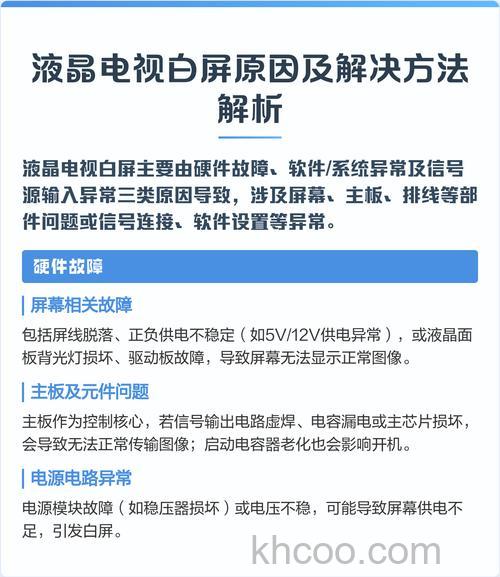 液晶电视白屏原因及解决方法解析

液晶电视白屏主要由硬件故障、软件/系统异常及信号源输入异常三类原因导致，涉及屏幕、主板、排线等部件问题或信号连接、软件设置等异常。

硬件故障

屏幕相关故障

包括屏线脱落、正负供电不稳定（如5V/12V供电异常），或液晶面板背光灯损坏、驱动板故障，导致屏幕无法显示正常图像。

主板及元件问题

主板作为控制核心，若信号输出电路虚焊、电容漏电或主芯片损坏，会导致无法正常传输图像；启动电容器老化也会影响开机。

电源电路异常

电源模块故障（如稳压器损坏）或电压不稳，可能导致屏幕供电不足，引发白屏。

khcoo.com